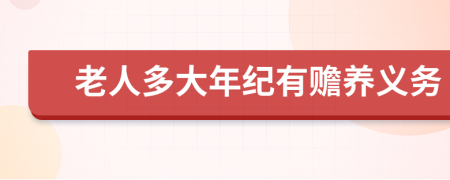 老人多大年纪有赡养义务